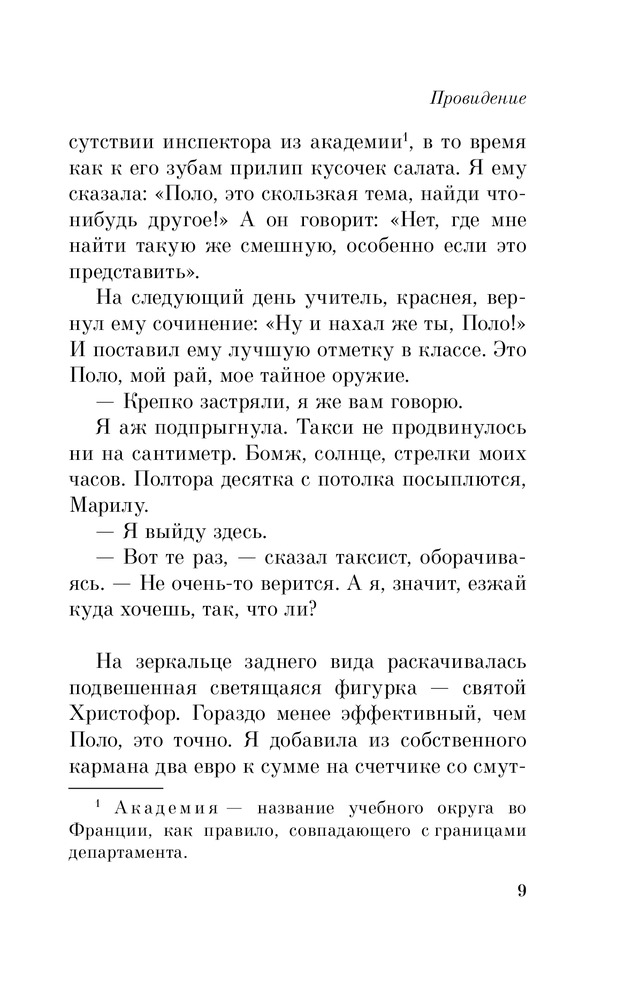 Провидение

сутствии инспектора из академии$^1$, в то время как к его зубам прилип кусочек салата. Я ему сказала: «Поло, это скользкая тема, найди что-нибудь другое!» А он говорит: «Нет, где мне найти такую же смешную, особенно если это представить».

На следующий день учитель, краснея, вернул ему сочинение: «Ну и нахал же ты, Поло!» И поставил ему лучшую отметку в классе. Это Поло, мой рай, мое тайное оружие.

— Крепко застряли, я же вам говорю.

Я аж подпрыгнула. Такси не продвинулось ни на сантиметр. Бомж, солнце, стрелки моих часов. Полтора десятка с потолка посыплются, Марилу.

— Я выйду здесь.

— Вот те раз, — сказал таксист, оборачиваясь. — Не очень-то верится. А я, значит, езжай куда хочешь, так, что ли?

На зеркальце заднего вида раскачивалась подвешенная светящаяся фигурка — святой Христофор. Гораздо менее эффективный, чем Поло, это точно. Я добавила из собственного кармана два евро к сумме на счетчике со смут-

$^1$ Академия — название учебного округа во Франции, как правило, совпадающего с границами департамента.

9